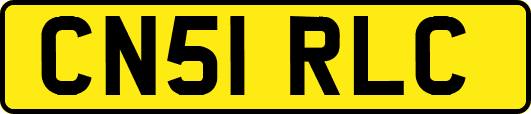 CN51 RLC